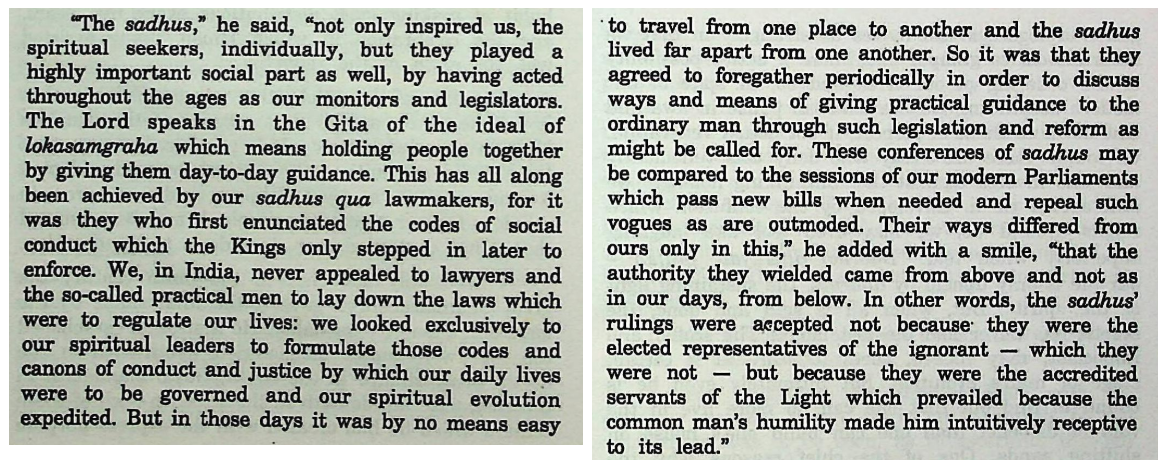 "The sadhus," he said, "not only inspired us, the spiritual seekers, individually, but they played a highly important social part as well, by having acted throughout the ages as our monitors and legislators. The Lord speaks in the Gita of the ideal of lokasamgraha which means holding people together by giving them day-to-day guidance. This has all along been achieved by our sadhus qua lawmakers, for it was they who first enunciated the codes of social conduct which the Kings only stepped in later to enforce. We, in India, never appealed to lawyers and the so-called practical men to lay down the laws which were to regulate our lives: we looked exclusively to our spiritual leaders to formulate those codes and canons of conduct and justice by which our daily lives were to be governed and our spiritual evolution expedited. But in those days it was by no means easy

to travel from one place to another and the sadhus lived far apart from one another. So it was that they agreed to foregather periodically in order to discuss ways and means of giving practical guidance to the ordinary man through such legislation and reform as might be called for. These conferences of sadhus may be compared to the sessions of our modern Parliaments which pass new bills when needed and repeal such vogues as are outmoded. Their ways differed from ours only in this," he added with a smile, "that the authority they wielded came from above and not as in our days, from below. In other words, the sadhus' rulings were accepted not because they were the elected representatives of the ignorant — which they were not — but because they were the accredited servants of the Light which prevailed because the common man's humility made him intuitively receptive to its lead."